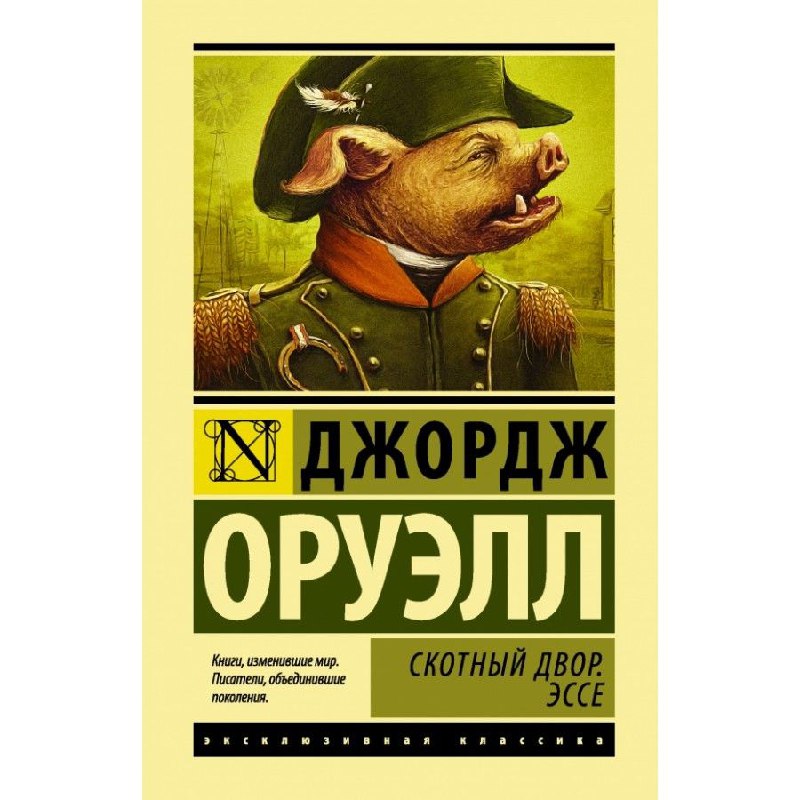 N ДЖОРДЖ
ОРУЭЛЛ

Книги, изменившие мир. Писатели, объединившие поколения.

СКОТНЫЙ ДВОР. ЭССЕ

ЭКСКЛЮЗИВНАЯ КЛАССИКА